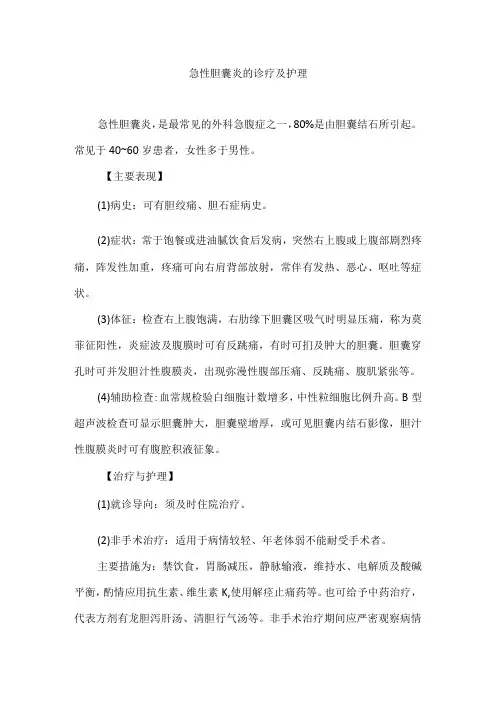 急性胆囊炎的诊疗及护理

急性胆囊炎，是最常见的外科急腹症之一，80%是由胆囊结石所引起。常见于 40~60 岁患者，女性多于男性。

【主要表现】

(1)病史：可有胆绞痛、胆石症病史。

(2)症状：常于饱餐或进油腻饮食后发病，突然右上腹或上腹部剧烈疼痛，阵发性加重，疼痛可向右肩背部放射，常伴有发热、恶心、呕吐等症状。

(3)体征：检查右上腹饱满，右肋缘下胆囊区吸气时明显压痛，称为莫菲征阳性，炎症波及腹膜时可有反跳痛，有时可扪及肿大的胆囊。胆囊穿孔时可并发胆汁性腹膜炎，出现弥漫性腹部压痛、反跳痛、腹肌紧张等。

(4)辅助检查：血常规检验白细胞计数增多，中性粒细胞比例升高。B 型超声波检查可显示胆囊肿大，胆囊壁增厚，或可见胆囊内结石影像，胆汁性腹膜炎时可有腹腔积液征象。

【治疗与护理】

(1)就诊导向：须及时住院治疗。

(2)非手术治疗：适用于病情较轻、年老体弱不能耐受手术者。

主要措施为：禁饮食，胃肠减压，静脉输液，维持水、电解质及酸碱平衡，酌情应用抗生素、维生素 K,使用解痉止痛药等。也可给予中药治疗，代表方剂有龙胆泻肝汤、清胆行气汤等。非手术治疗期间应严密观察病情